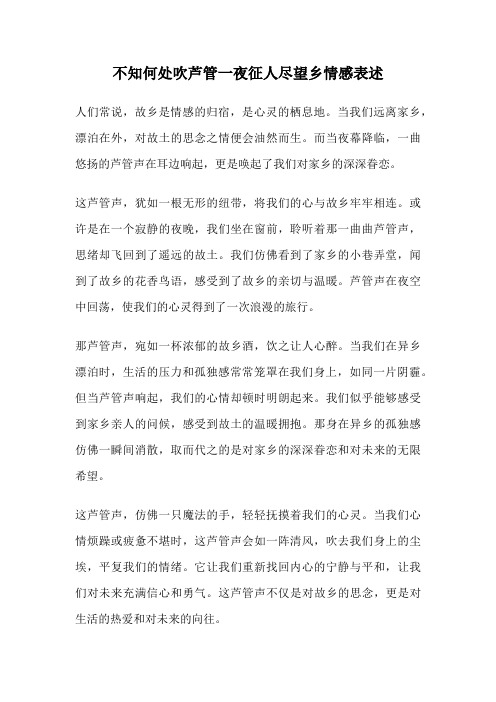 不知何处吹芦管一夜征人尽望乡情感表述

人们常说，故乡是情感的归宿，是心灵的栖息地。当我们远离家乡，漂泊在外，对故土的思念之情便会油然而生。而当夜幕降临，一曲悠扬的芦管声在耳边响起，更是唤起了我们对家乡的深深眷恋。

这芦管声，犹如一根无形的纽带，将我们的心与故乡牢牢相连。或许是在一个寂静的夜晚，我们坐在窗前，聆听着那一曲曲芦管声，思绪却飞回到了遥远的故土。我们仿佛看到了家乡的小巷弄堂，闻到了故乡的花香鸟语，感受到了故乡的亲切与温暖。芦管声在夜空中回荡，使我们的心灵得到了一次浪漫的旅行。

那芦管声，宛如一杯浓郁的故乡酒，饮之让人心醉。当我们在异乡漂泊时，生活的压力和孤独感常常笼罩在我们身上，如同一片阴霾。但当芦管声响起，我们的心情却顿时明朗起来。我们似乎能够感受到家乡亲人的问候，感受到故土的温暖拥抱。那身在异乡的孤独感仿佛一瞬间消散，取而代之的是对家乡的深深眷恋和对未来的无限希望。

这芦管声，仿佛一只魔法的手，轻轻抚摸着我们的心灵。当我们心情烦躁或疲惫不堪时，这芦管声会如一阵清风，吹去我们身上的尘埃，平复我们的情绪。它让我们重新找回内心的宁静与平和，让我们对未来充满信心和勇气。这芦管声不仅是对故乡的思念，更是对生活的热爱和对未来的向往。